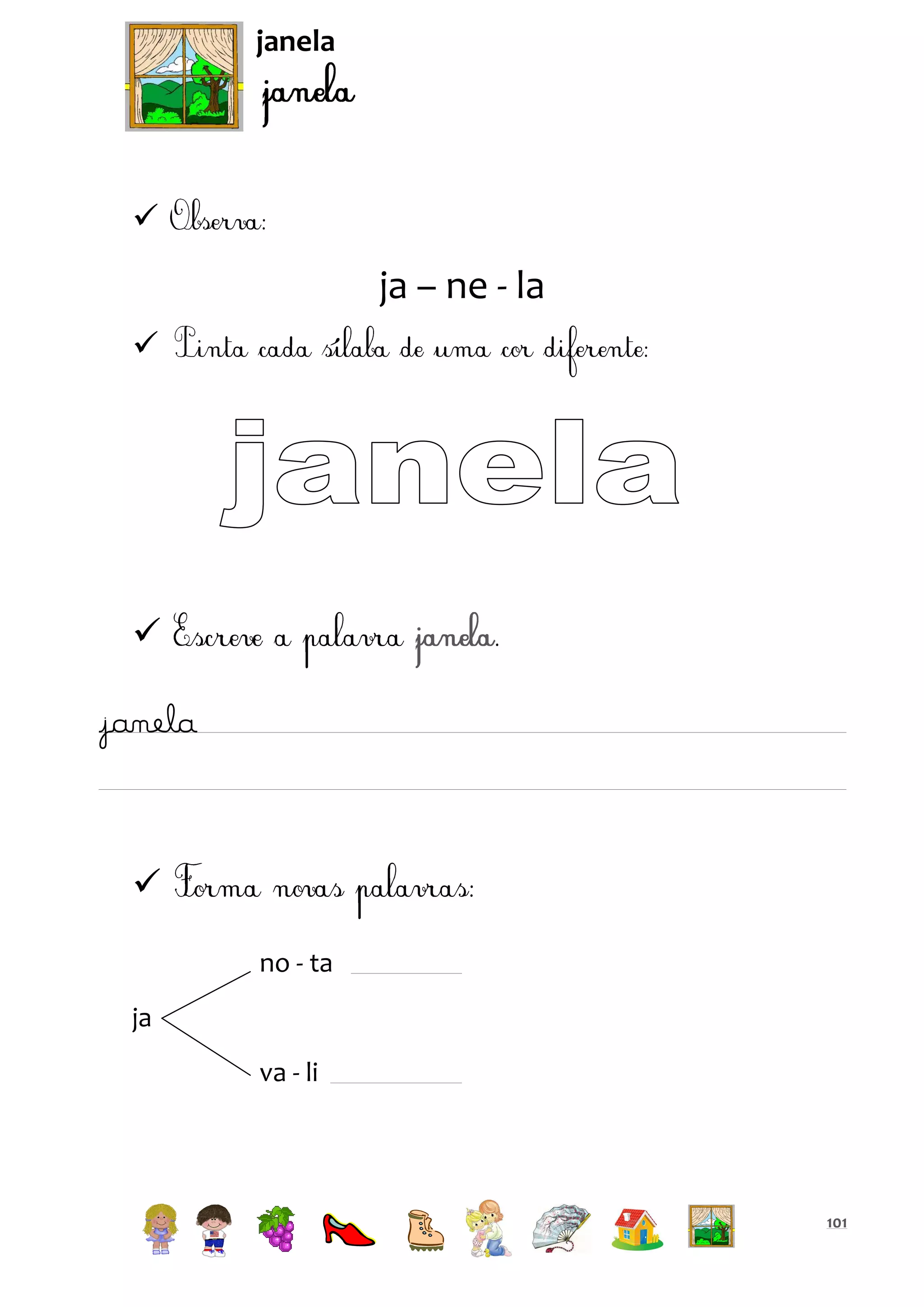 janela
janela

✓ Observa:

ja – ne - la

✓ Pinta cada sílaba de uma cor diferente:

janela

✓ Escreve a palavra janela.

janela

✓ Forma novas palavras:

ja

no - ta

va - li

101